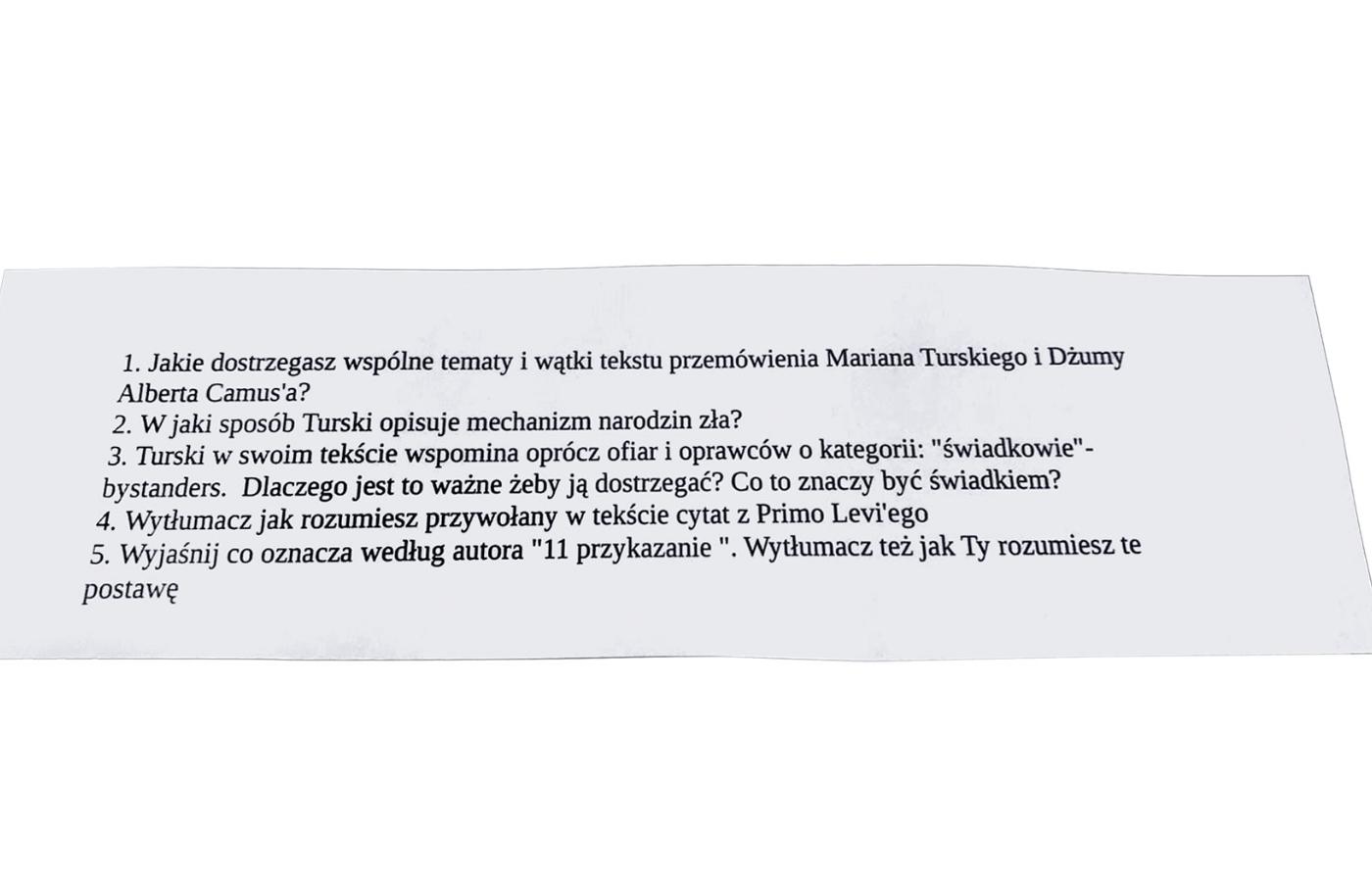 1. Jakie dostrzegasz wspólne tematy i wątki tekstu przemówienia Mariana Turskiego i Dżumy Alberta Camus'a?

2. W jaki sposób Turski opisuje mechanizm narodzin zła?

3. Turski w swoim tekście wspomina oprócz ofiar i oprawców o kategorii: "świadkowie"- bystanders. Dlaczego jest to ważne żeby ją dostrzegać? Co to znaczy być świadkiem?

4. Wytłumacz jak rozumiesz przywołany w tekście cytat z Primo Levi'ego

5. Wyjaśnij co oznacza według autora "11 przykazanie ". Wytłumacz też jak Ty rozumiesz te postawę